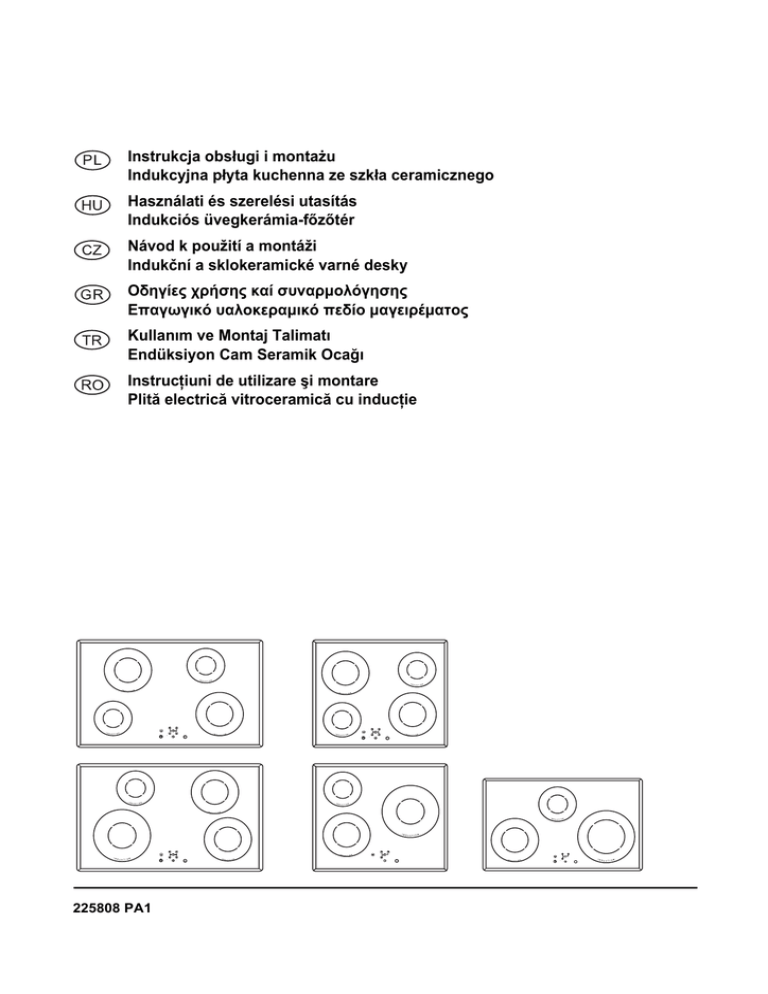 PL Instrukcja obsługi i montażu
Indukcyjna płyta kuchenna ze szkła ceramicznego

HU Használati és szerelési utasítás
Indukciós üvegkerámia-főzőtér

CZ Návod k použití a montáži
Indukční a sklokeramické varné desky

GR Οδηγίες χρήσης καί συναρμολόγησης
Επαγωγικό υαλοκεραμικό πεδίο μαγειρέματος

TR Kullanım ve Montaj Talimatı
Endüksiyon Cam Seramik Ocağı

RO Instrucțiuni de utilizare şi montare
Plită electrică vitroceramică cu inducție

225808 PA1